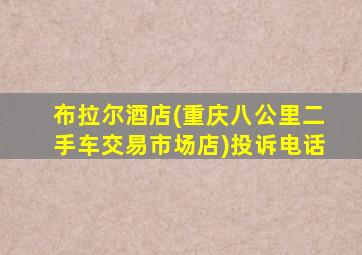 布拉尔酒店(重庆八公里二手车交易市场店)投诉电话